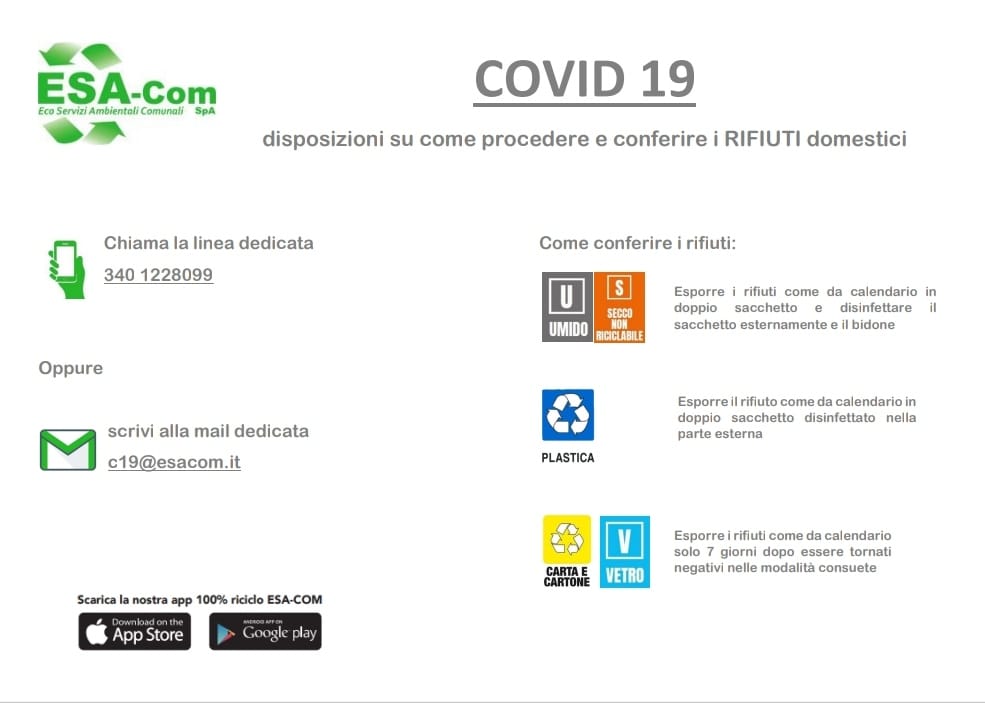 ESA-Com
Eco Servizi Ambientali Comunali SpA

COVID 19

disposizioni su come procedere e conferire i RIFIUTI domestici

Chiama la linea dedicata
340 1228099

Oppure

scrivi alla mail dedicata
c19@esacom.it

Scarica la nostra app 100% riciclo ESA-COM

Download on the App Store

ANDROID APP ON Google play

Come conferire i rifiuti:

U UMIDO
S SECCO NON RICICLABILE

Esporre i rifiuti come da calendario in doppio sacchetto e disinfettare il sacchetto esternamente e il bidone

PLASTICA

Esporre il rifiuto come da calendario in doppio sacchetto disinfettato nella parte esterna

CARTA E CARTONE
V VETRO

Esporre i rifiuti come da calendario solo 7 giorni dopo essere tornati negativi nelle modalità consuete